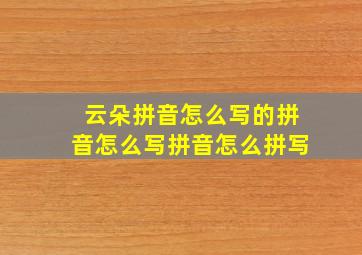 云朵拼音怎么写的拼音怎么写拼音怎么拼写